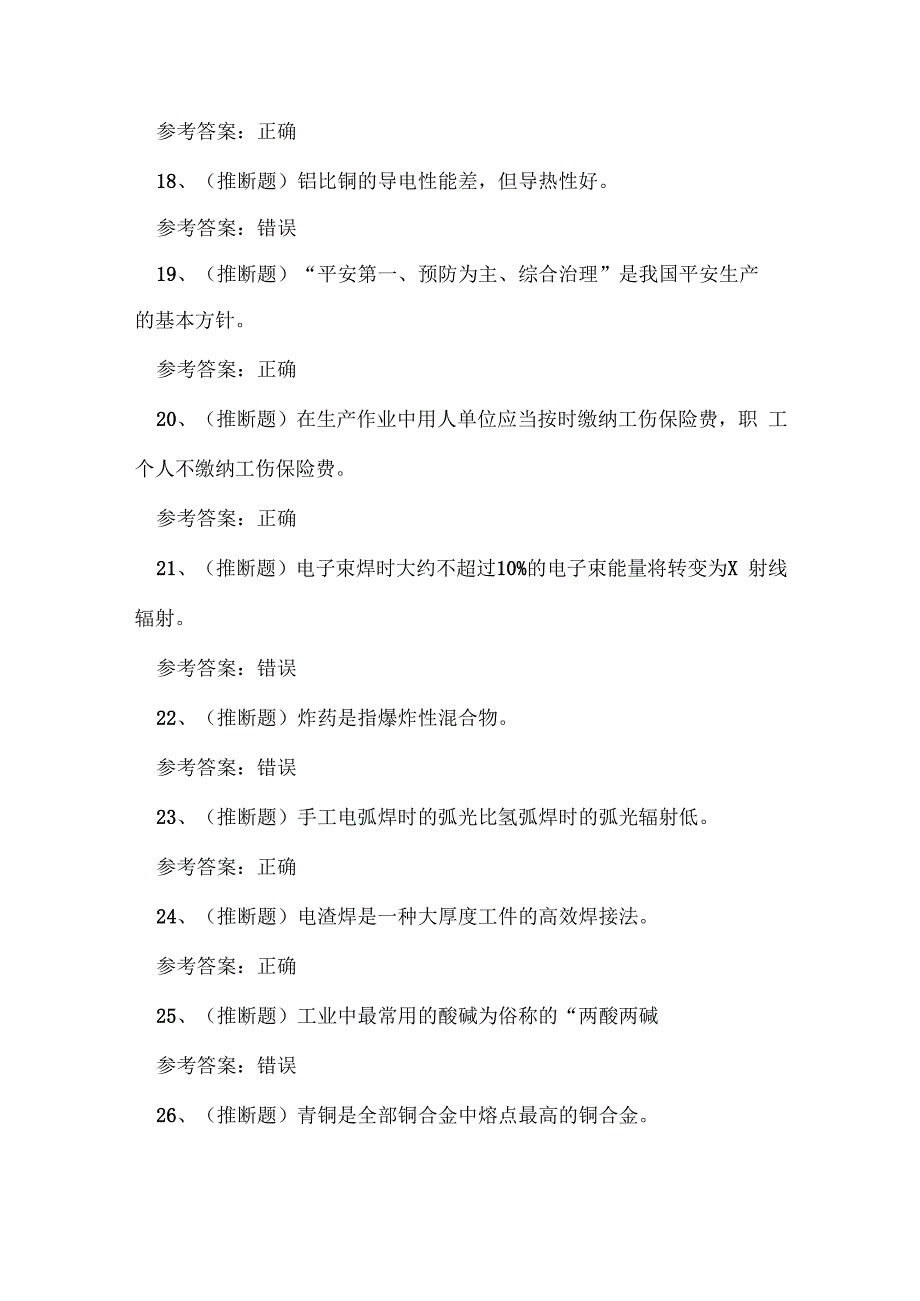 参考答案：正确

18、（推断题）铝比铜的导电性能差，但导热性好。

参考答案：错误

19、（推断题）“平安第一、预防为主、综合治理”是我国平安生产的基本方针。

参考答案：正确

20、（推断题）在生产作业中用人单位应当按时缴纳工伤保险费，职 工个人不缴纳工伤保险费。

参考答案：正确

21、（推断题）电子束焊时大约不超过10%的电子束能量将转变为X 射线辐射。

参考答案：错误

22、（推断题）炸药是指爆炸性混合物。

参考答案：错误

23、（推断题）手工电弧焊时的弧光比氢弧焊时的弧光辐射低。

参考答案：正确

24、（推断题）电渣焊是一种大厚度工件的高效焊接法。

参考答案：正确

25、（推断题）工业中最常用的酸碱为俗称的“两酸两碱

参考答案：错误

26、（推断题）青铜是全部铜合金中熔点最高的铜合金。